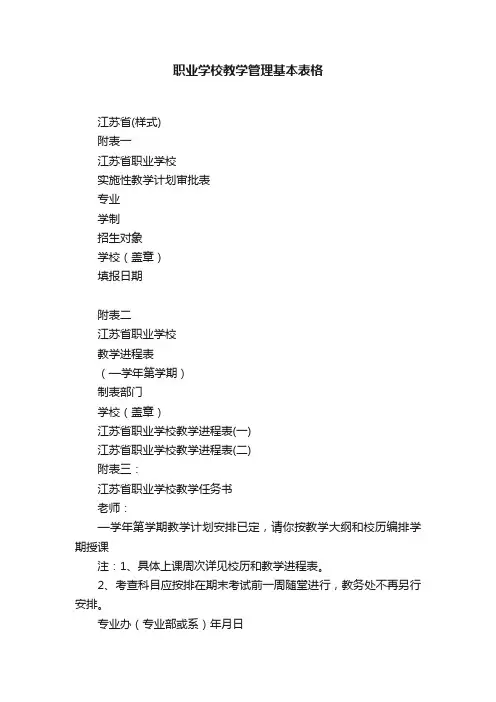 职业学校教学管理基本表格

江苏省(样式)
附表一
江苏省职业学校
实施性教学计划审批表
专业
学制
招生对象
学校（盖章）
填报日期

附表二
江苏省职业学校
教学进程表
（一学年第学期）
制表部门
学校（盖章）
江苏省职业学校教学进程表(一)
江苏省职业学校教学进程表(二)
附表三：
江苏省职业学校教学任务书
老师：
一学年第学期教学计划安排已定，请你按教学大纲和校历编排学期授课
注：1、具体上课周次详见校历和教学进程表。
2、考查科目应按排在期末考试前一周随堂进行，教务处不再另行安排。
专业办（专业部或系）年月日